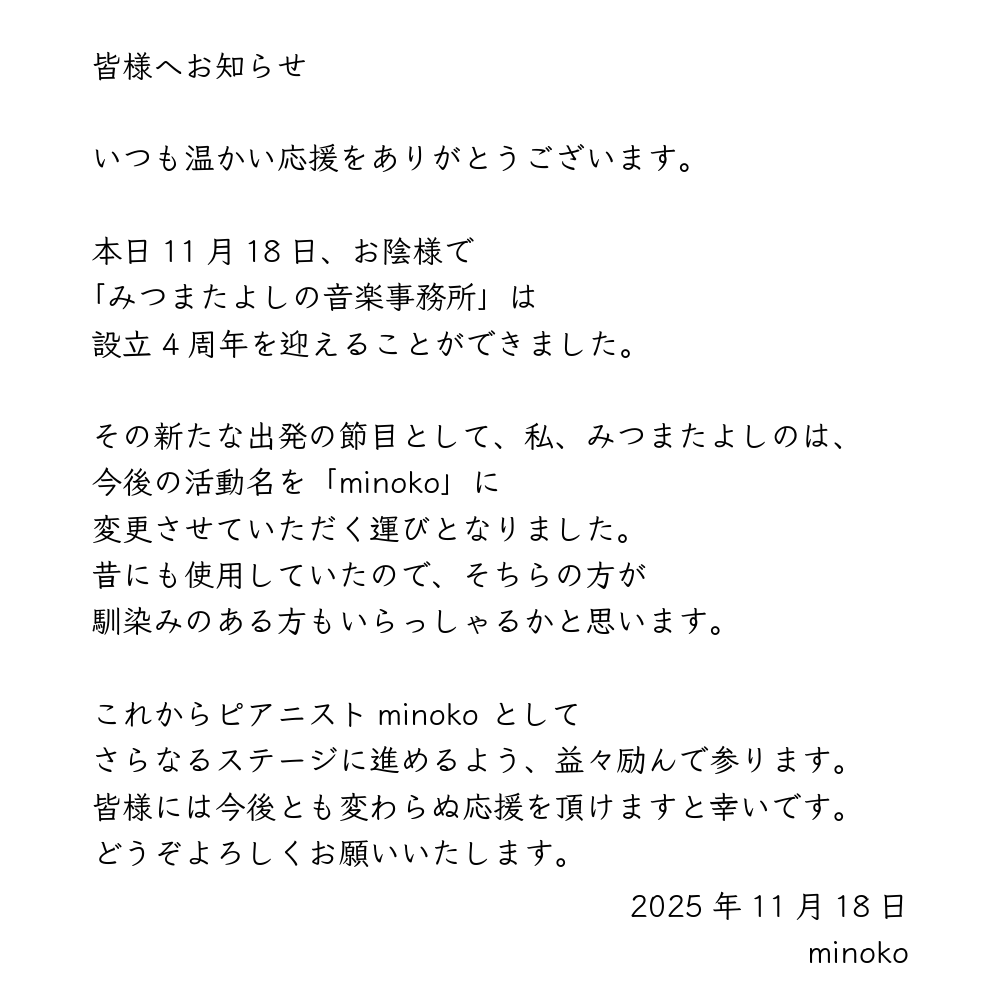 皆様へお知らせ

いつも温かい応援をありがとうございます。

本日 11 月 18 日、お陰様で
「みつまたよしの音楽事務所」は
設立 4 周年を迎えることができました。

その新たな出発の節目として、私、みつまたよしのは、
今後の活動名を「minoko」に
変更させていただく運びとなりました。
昔にも使用していたので、そちらの方が
馴染みのある方もいらっしゃるかと思います。

これからピアニスト minoko として
さらなるステージに進めるよう、益々励んで参ります。
皆様には今後とも変わらぬ応援を頂けますと幸いです。
どうぞよろしくお願いいたします。

2025 年 11 月 18 日
minoko